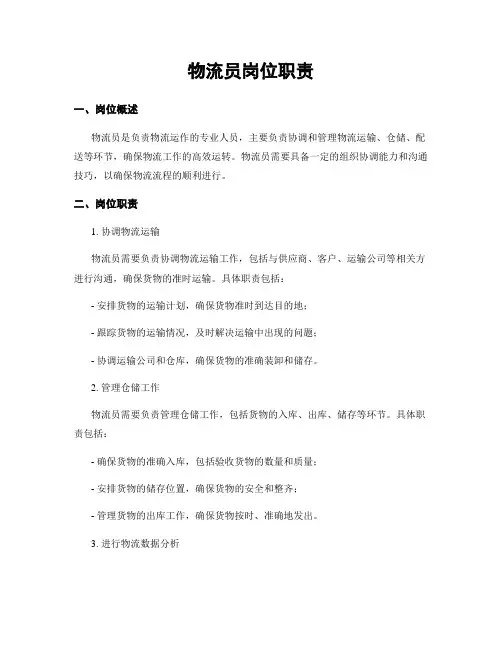 物流员岗位职责

一、岗位概述

物流员是负责物流运作的专业人员，主要负责协调和管理物流运输、仓储、配送等环节，确保物流工作的高效运转。物流员需要具备一定的组织协调能力和沟通技巧，以确保物流流程的顺利进行。

二、岗位职责

1. 协调物流运输

物流员需要负责协调物流运输工作，包括与供应商、客户、运输公司等相关方进行沟通，确保货物的准时运输。具体职责包括：

- 安排货物的运输计划，确保货物准时到达目的地；

- 跟踪货物的运输情况，及时解决运输中出现的问题；

- 协调运输公司和仓库，确保货物的准确装卸和储存。

2. 管理仓储工作

物流员需要负责管理仓储工作，包括货物的入库、出库、储存等环节。具体职责包括：

- 确保货物的准确入库，包括验收货物的数量和质量；

- 安排货物的储存位置，确保货物的安全和整齐；

- 管理货物的出库工作，确保货物按时、准确地发出。

3. 进行物流数据分析